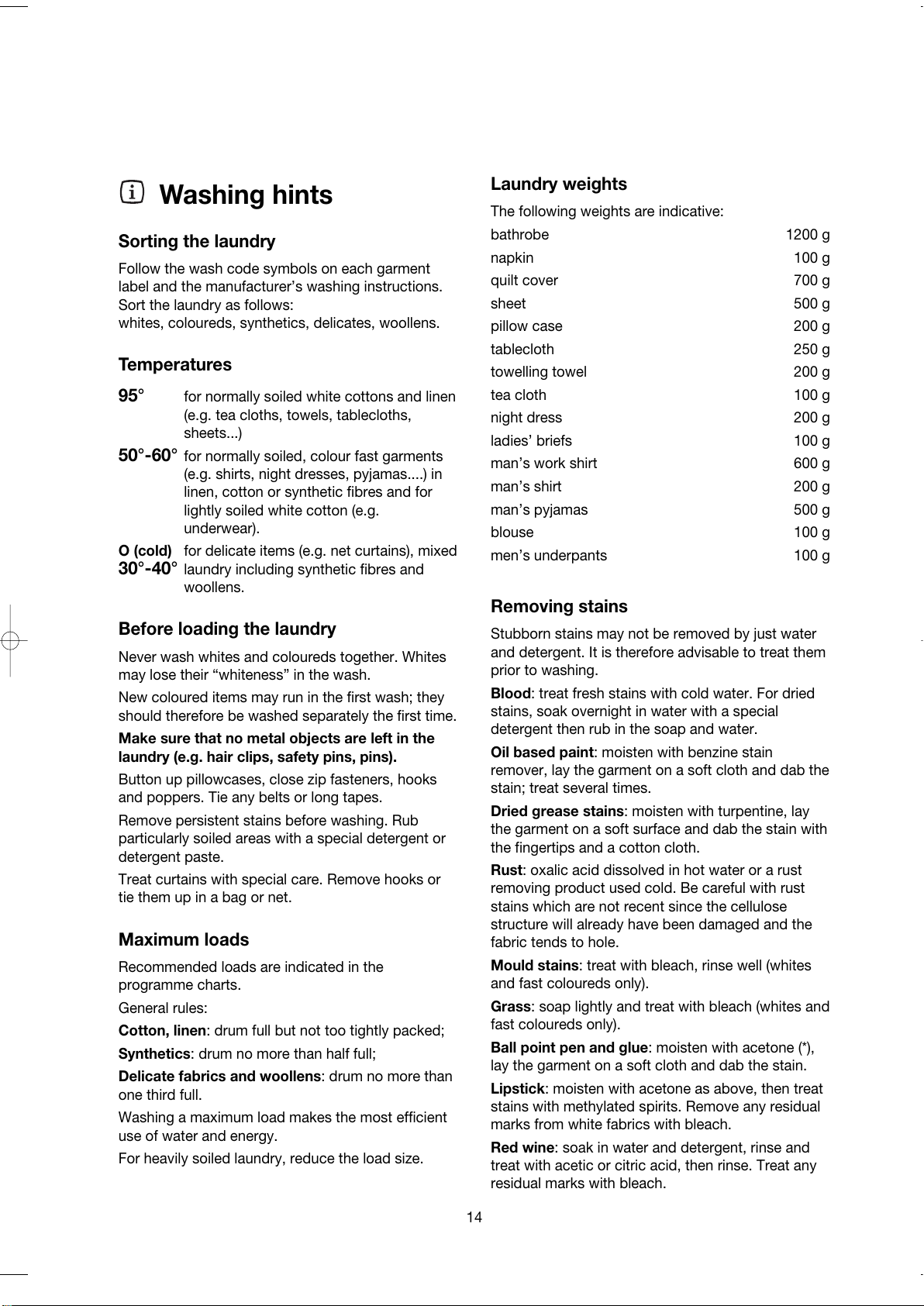 Washing hints

Sorting the laundry

Follow the wash code symbols on each garment label and the manufacturer's washing instructions. Sort the laundry as follows:
whites, coloureds, synthetics, delicates, woollens.

Temperatures

95° for normally soiled white cottons and linen (e.g. tea cloths, towels, tablecloths, sheets...)

50°-60° for normally soiled, colour fast garments (e.g. shirts, night dresses, pyjamas....) in linen, cotton or synthetic fibres and for lightly soiled white cotton (e.g. underwear).

O (cold) 30°-40° for delicate items (e.g. net curtains), mixed laundry including synthetic fibres and woollens.

Before loading the laundry

Never wash whites and coloureds together. Whites may lose their "whiteness" in the wash.

New coloured items may run in the first wash; they should therefore be washed separately the first time.

Make sure that no metal objects are left in the laundry (e.g. hair clips, safety pins, pins).

Button up pillowcases, close zip fasteners, hooks and poppers. Tie any belts or long tapes.

Remove persistent stains before washing. Rub particularly soiled areas with a special detergent or detergent paste.

Treat curtains with special care. Remove hooks or tie them up in a bag or net.

Maximum loads

Recommended loads are indicated in the programme charts.

General rules:

Cotton, linen: drum full but not too tightly packed;

Synthetics: drum no more than half full;

Delicate fabrics and woollens: drum no more than one third full.

Washing a maximum load makes the most efficient use of water and energy.

For heavily soiled laundry, reduce the load size.

Laundry weights

The following weights are indicative:

| | |
|---|---|
| bathrobe | 1200 g |
| napkin | 100 g |
| quilt cover | 700 g |
| sheet | 500 g |
| pillow case | 200 g |
| tablecloth | 250 g |
| towelling towel | 200 g |
| tea cloth | 100 g |
| night dress | 200 g |
| ladies' briefs | 100 g |
| man's work shirt | 600 g |
| man's shirt | 200 g |
| man's pyjamas | 500 g |
| blouse | 100 g |
| men's underpants | 100 g |

Removing stains

Stubborn stains may not be removed by just water and detergent. It is therefore advisable to treat them prior to washing.

Blood: treat fresh stains with cold water. For dried stains, soak overnight in water with a special detergent then rub in the soap and water.

Oil based paint: moisten with benzine stain remover, lay the garment on a soft cloth and dab the stain; treat several times.

Dried grease stains: moisten with turpentine, lay the garment on a soft surface and dab the stain with the fingertips and a cotton cloth.

Rust: oxalic acid dissolved in hot water or a rust removing product used cold. Be careful with rust stains which are not recent since the cellulose structure will already have been damaged and the fabric tends to hole.

Mould stains: treat with bleach, rinse well (whites and fast coloureds only).

Grass: soap lightly and treat with bleach (whites and fast coloureds only).

Ball point pen and glue: moisten with acetone (*), lay the garment on a soft cloth and dab the stain.

Lipstick: moisten with acetone as above, then treat stains with methylated spirits. Remove any residual marks from white fabrics with bleach.

Red wine: soak in water and detergent, rinse and treat with acetic or citric acid, then rinse. Treat any residual marks with bleach.

14